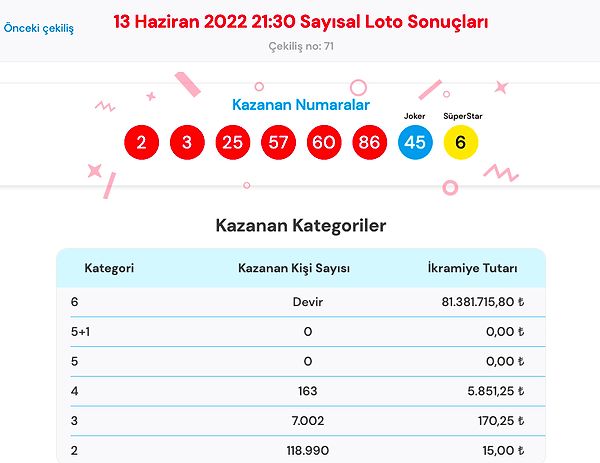 Önceki çekiliş

13 Haziran 2022 21:30 Sayısal Loto Sonuçları

Çekiliş no: 71

Kazanan Numaralar

Joker

SüperStar

2 3 25 57 60 86 45 6

Kazanan Kategoriler

| Kategori | Kazanan Kişi Sayısı | İkramiye Tutarı |
|---|---|---|
| 6 | Devir | 81.381.715,80 ₺ |
| 5+1 | 0 | 0,00 ₺ |
| 5 | 0 | 0,00 ₺ |
| 4 | 163 | 5.851,25 ₺ |
| 3 | 7.002 | 170,25 ₺ |
| 2 | 118.990 | 15,00 ₺ |